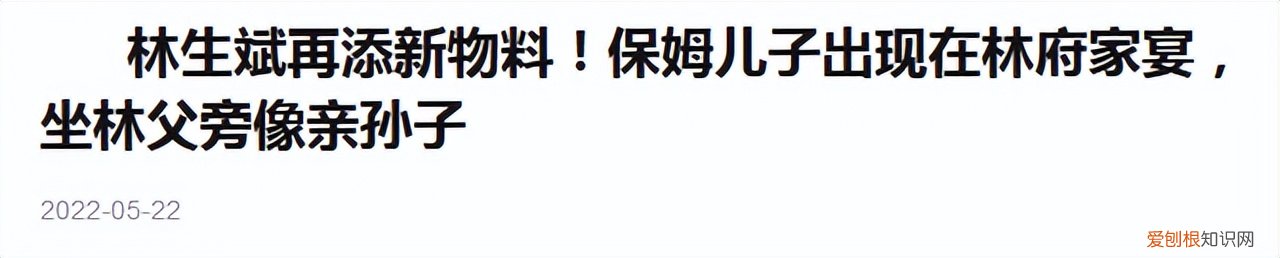 林生斌再添新物料！保姆儿子出现在林府家宴，坐林父旁像亲孙子

2022-05-22

爱刨根知识网